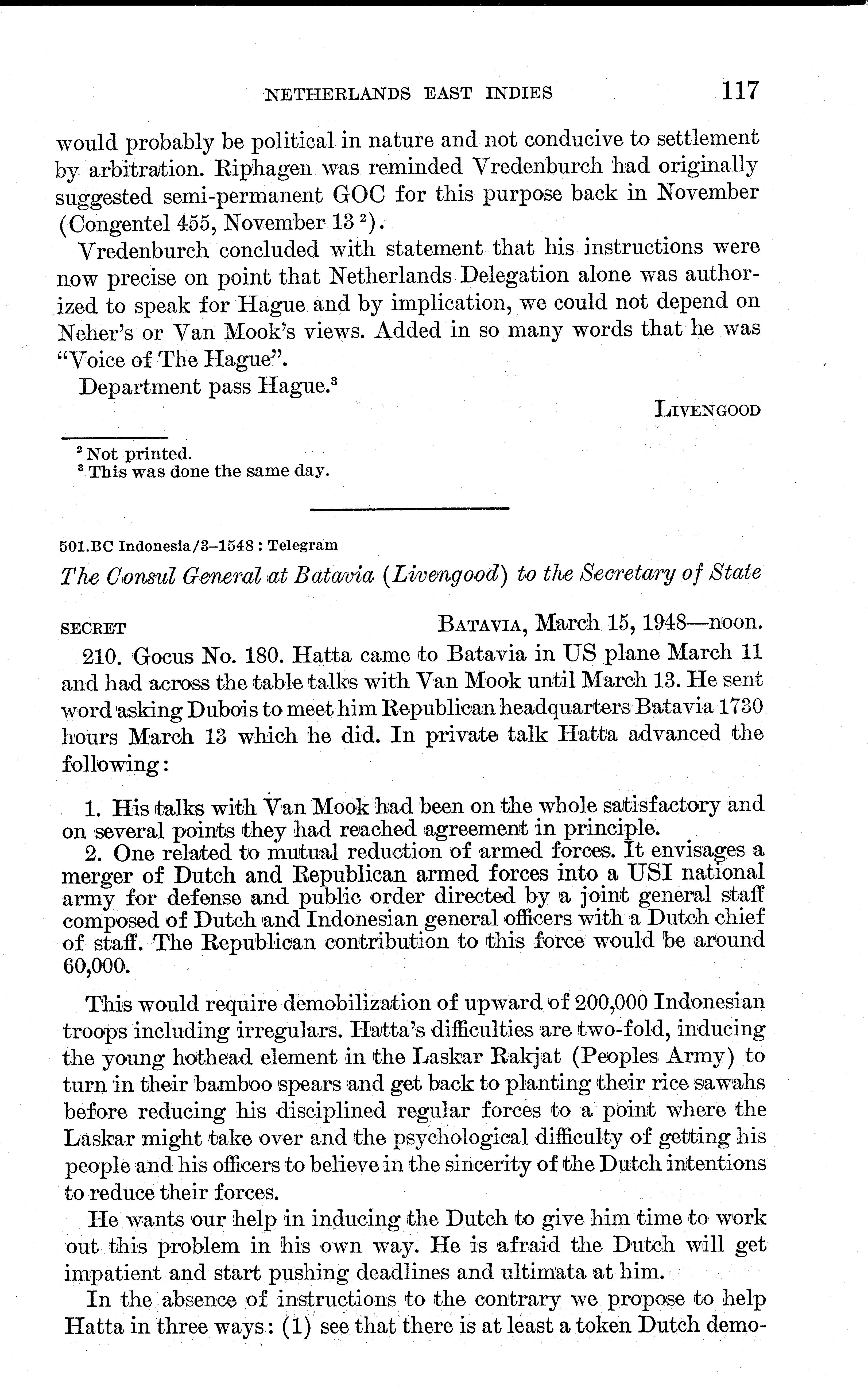 NETHERLANDS EAST INDIES 117

would probably be political in nature and not conducive to settlement by arbitration. Riphagen was reminded Vredenburch had originally suggested semi-permanent GOC for this purpose back in November (Congentel 455, November 13 $^2$).

Vredenburch concluded with statement that his instructions were now precise on point that Netherlands Delegation alone was authorized to speak for Hague and by implication, we could not depend on Neher's or Van Mook's views. Added in so many words that he was "Voice of The Hague".

Department pass Hague.$^3$

LIVENGOOD

$^2$ Not printed.
$^3$ This was done the same day.

501.BC Indonesia/3–1548 : Telegram

The Consul General at Batavia (Livengood) to the Secretary of State

SECRET BATAVIA, March 15, 1948—noon.

210. Gocus No. 180. Hatta came to Batavia in US plane March 11 and had across the table talks with Van Mook until March 13. He sent word asking Dubois to meet him Republican headquarters Batavia 1730 hours March 13 which he did. In private talk Hatta advanced the following:

1. His talks with Van Mook had been on the whole satisfactory and on several points they had reached agreement in principle.
2. One related to mutual reduction of armed forces. It envisages a merger of Dutch and Republican armed forces into a USI national army for defense and public order directed by a joint general staff composed of Dutch and Indonesian general officers with a Dutch chief of staff. The Republican contribution to this force would be around 60,000.

This would require demobilization of upward of 200,000 Indonesian troops including irregulars. Hatta's difficulties are two-fold, inducing the young hothead element in the Laskar Rakjat (Peoples Army) to turn in their bamboo spears and get back to planting their rice sawahs before reducing his disciplined regular forces to a point where the Laskar might take over and the psychological difficulty of getting his people and his officers to believe in the sincerity of the Dutch intentions to reduce their forces.

He wants our help in inducing the Dutch to give him time to work out this problem in his own way. He is afraid the Dutch will get impatient and start pushing deadlines and ultimata at him.

In the absence of instructions to the contrary we propose to help Hatta in three ways: (1) see that there is at least a token Dutch demo-